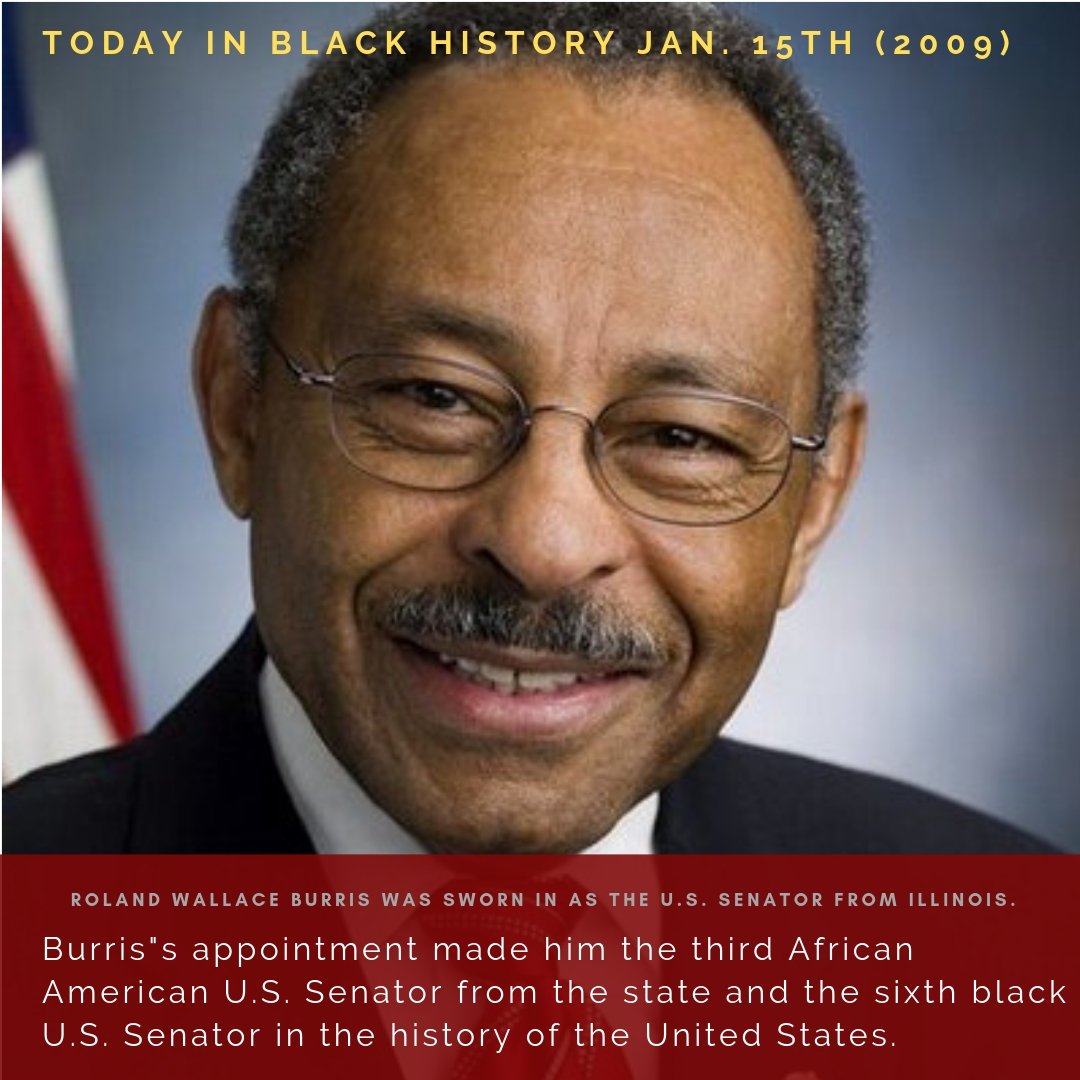 TODAY IN BLACK HISTORY JAN. 15TH (2009)

ROLAND WALLACE BURRIS WAS SWORN IN AS THE U.S. SENATOR FROM ILLINOIS.

Burris"s appointment made him the third African American U.S. Senator from the state and the sixth black U.S. Senator in the history of the United States.